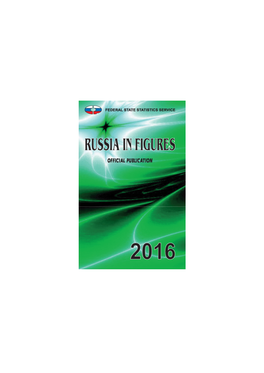 FEDERAL STATE STATISTICS SERVICE

RUSSIA IN FIGURES

OFFICIAL PUBLICATION

2016